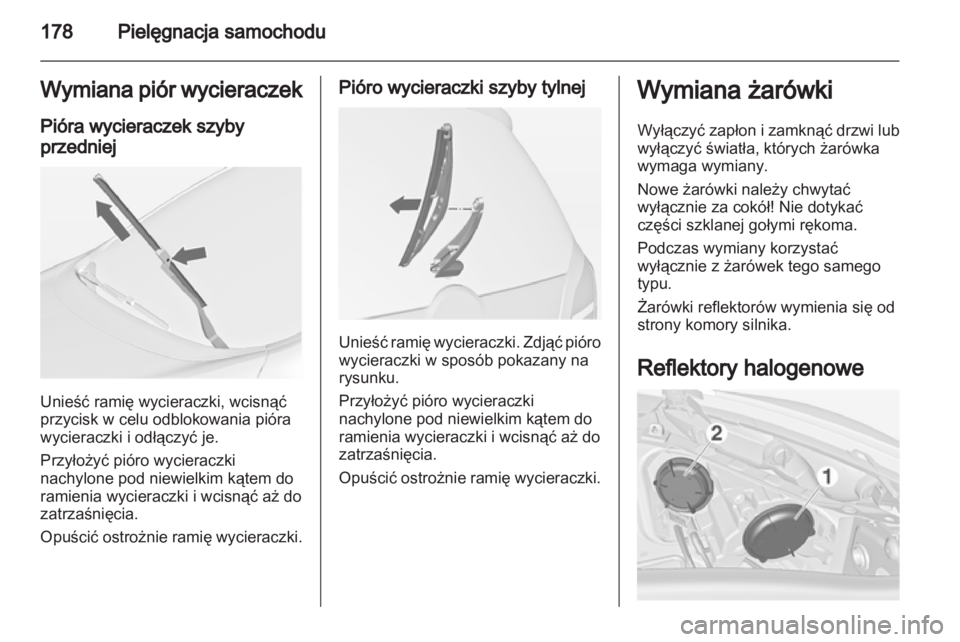 178 Pielęgnacja samochodu

Wymiana piór wycieraczek

Pióra wycieraczek szyby przedniej

Unieść ramię wycieraczki, wcisnąć przycisk w celu odblokowania pióra wycieraczki i odłączyć je.

Przyłożyć pióro wycieraczki nachylone pod niewielkim kątem do ramienia wycieraczki i wcisnąć aż do zatrzaśnięcia.

Opuścić ostrożnie ramię wycieraczki.

Pióro wycieraczki szyby tylnej

Unieść ramię wycieraczki. Zdjąć pióro wycieraczki w sposób pokazany na rysunku.

Przyłożyć pióro wycieraczki nachylone pod niewielkim kątem do ramienia wycieraczki i wcisnąć aż do zatrzaśnięcia.

Opuścić ostrożnie ramię wycieraczki.

Wymiana żarówki

Wyłączyć zapłon i zamknąć drzwi lub wyłączyć światła, których żarówka wymaga wymiany.

Nowe żarówki należy chwytać wyłącznie za cokół! Nie dotykać części szklanej gołymi rękoma.

Podczas wymiany korzystać wyłącznie z żarówek tego samego typu.

Żarówki reflektorów wymienia się od strony komory silnika.

Reflektory halogenowe

2

1

carmanualsonline.info